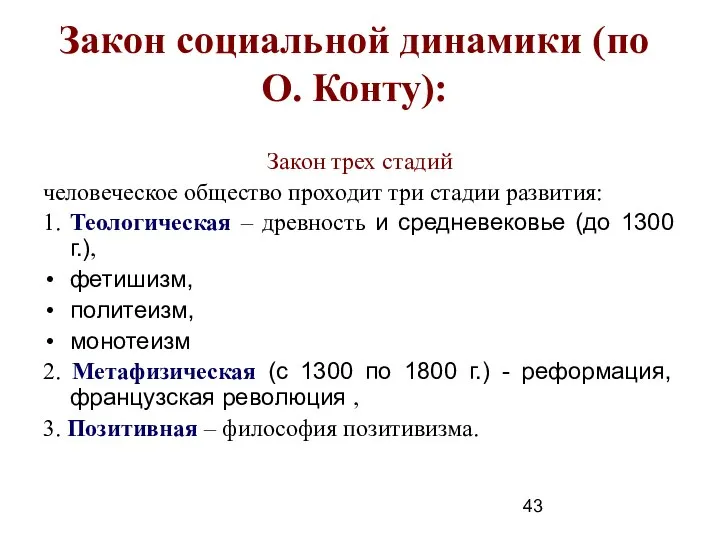 Закон социальной динамики (по О. Конту):

Закон трех стадий

человеческое общество проходит три стадии развития:

1. Теологическая – древность и средневековье (до 1300 г.),

• фетишизм,
• политеизм,
• монотеизм

2. Метафизическая (с 1300 по 1800 г.) - реформация, французская революция ,

3. Позитивная – философия позитивизма.

43